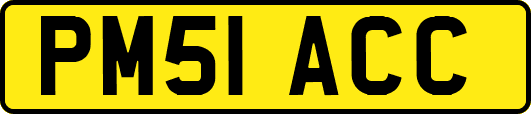 PM51 ACC